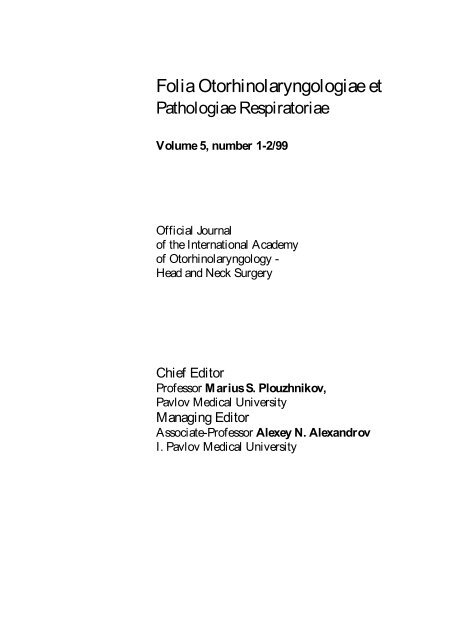 Folia Otorhinolaryngologiae et Pathologiae Respiratoriae

Volume 5, number 1-2/99

Official Journal
of the International Academy
of Otorhinolaryngology -
Head and Neck Surgery

Chief Editor
Professor Marius S. Plouzhnikov,
Pavlov Medical University
Managing Editor
Associate-Professor Alexey N. Alexandrov
I. Pavlov Medical University